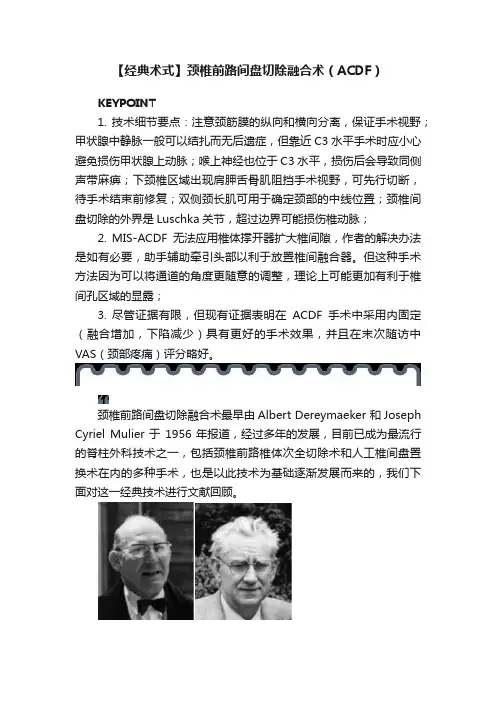 【经典术式】颈椎前路间盘切除融合术（ACDF）

KEYPOINT

1. 技术细节要点：注意颈筋膜的纵向和横向分离，保证手术视野；甲状腺中静脉一般可以结扎而无后遗症，但靠近 C3 水平手术时应小心避免损伤甲状腺上动脉；喉上神经也位于 C3 水平，损伤后会导致同侧声带麻痹；下颈椎区域出现肩胛舌骨肌阻挡手术视野，可先行切断，待手术结束前修复；双侧颈长肌可用于确定颈部的中线位置；颈椎间盘切除的外界是 Luschka 关节，超过边界可能损伤椎动脉；

2. MIS-ACDF 无法应用椎体撑开器扩大椎间隙，作者的解决办法是如有必要，助手辅助牵引头部以利于放置椎间融合器。但这种手术方法因为可以将通道的角度更随意的调整，理论上可能更加有利于椎间孔区域的显露；

3. 尽管证据有限，但现有证据表明在 ACDF 手术中采用内固定（融合增加，下陷减少）具有更好的手术效果，并且在末次随访中 VAS（颈部疼痛）评分略好。

颈椎前路间盘切除融合术最早由 Albert Dereymaeker 和 Joseph Cyriel Mulier 于 1956 年报道，经过多年的发展，目前已成为最流行的脊柱外科技术之一，包括颈椎前路椎体次全切除术和人工椎间盘置换术在内的多种手术，也是以此技术为基础逐渐发展而来的，我们下面对这一经典技术进行文献回顾。